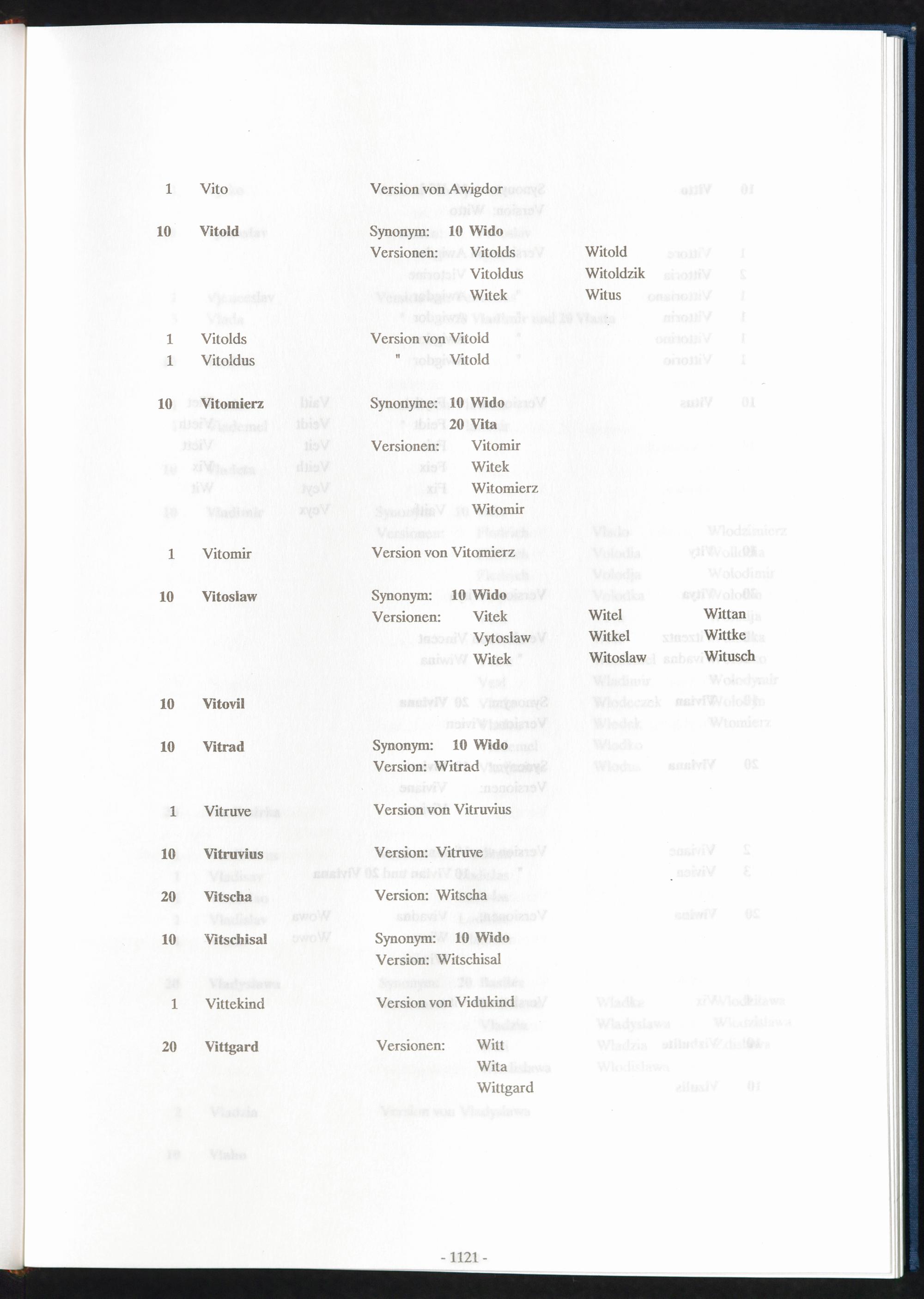 1 Vito Version von Awigdor

10 Vitold Synonym: 10 Wido
Versionen: Vitolds Witold
Vitoldus Witoldzik
Witek Witus

1 Vitolds Version von Vitold
1 Vitoldus " Vitold

10 Vitomierz Synonyme: 10 Wido
20 Vita
Versionen: Vitomir
Witek
Witomierz
Witomir

1 Vitomir Version von Vitomierz

10 Vitoslaw Synonym: 10 Wido
Versionen: Vitek Witel Wittan
Vytoslaw Witkel Wittke
Witek Witoslaw Witusch

10 Vitovil

10 Vitrad Synonym: 10 Wido
Version: Witrad

1 Vitruve Version von Vitruvius

10 Vitruvius Version: Vitruve

20 Vitscha Version: Witscha

10 Vitschisal Synonym: 10 Wido
Version: Witschisal

1 Vittekind Version von Vidukind

20 Vittgard Versionen: Witt
Wita
Wittgard

- 1121 -